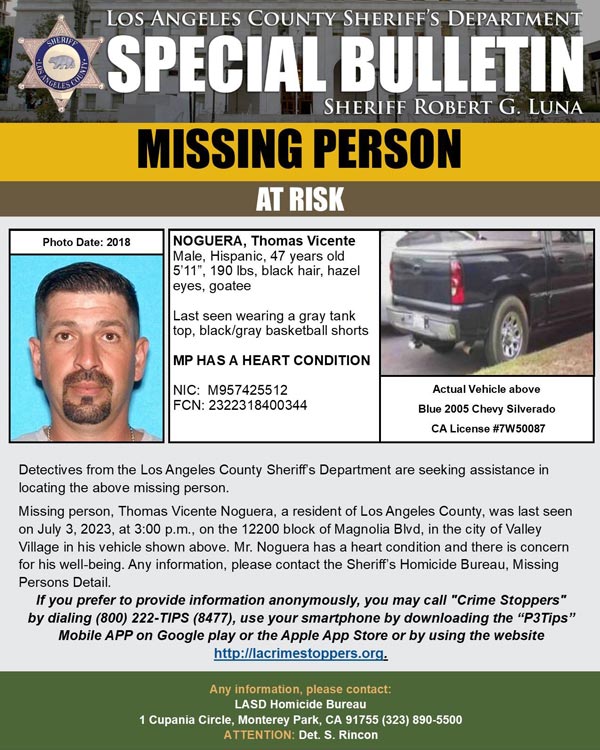 SHERIFF LOS ANGELES COUNTY

LOS ANGELES COUNTY SHERIFF'S DEPARTMENT
SPECIAL BULLETIN
SHERIFF ROBERT G. LUNA

MISSING PERSON

AT RISK

Photo Date: 2018

NOGUERA, Thomas Vicente
Male, Hispanic, 47 years old
5'11", 190 lbs, black hair, hazel eyes, goatee

Last seen wearing a gray tank top, black/gray basketball shorts

MP HAS A HEART CONDITION

NIC: M957425512
FCN: 2322318400344

Actual Vehicle above
Blue 2005 Chevy Silverado
CA License #7W50087

Detectives from the Los Angeles County Sheriff's Department are seeking assistance in locating the above missing person.

Missing person, Thomas Vicente Noguera, a resident of Los Angeles County, was last seen on July 3, 2023, at 3:00 p.m., on the 12200 block of Magnolia Blvd, in the city of Valley Village in his vehicle shown above. Mr. Noguera has a heart condition and there is concern for his well-being. Any information, please contact the Sheriff's Homicide Bureau, Missing Persons Detail.

If you prefer to provide information anonymously, you may call "Crime Stoppers" by dialing (800) 222-TIPS (8477), use your smartphone by downloading the "P3Tips" Mobile APP on Google play or the Apple App Store or by using the website http://lacrimestoppers.org.

Any information, please contact:
LASD Homicide Bureau
1 Cupania Circle, Monterey Park, CA 91755 (323) 890-5500
ATTENTION: Det. S. Rincon